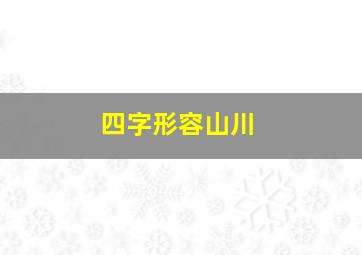 四字形容山川